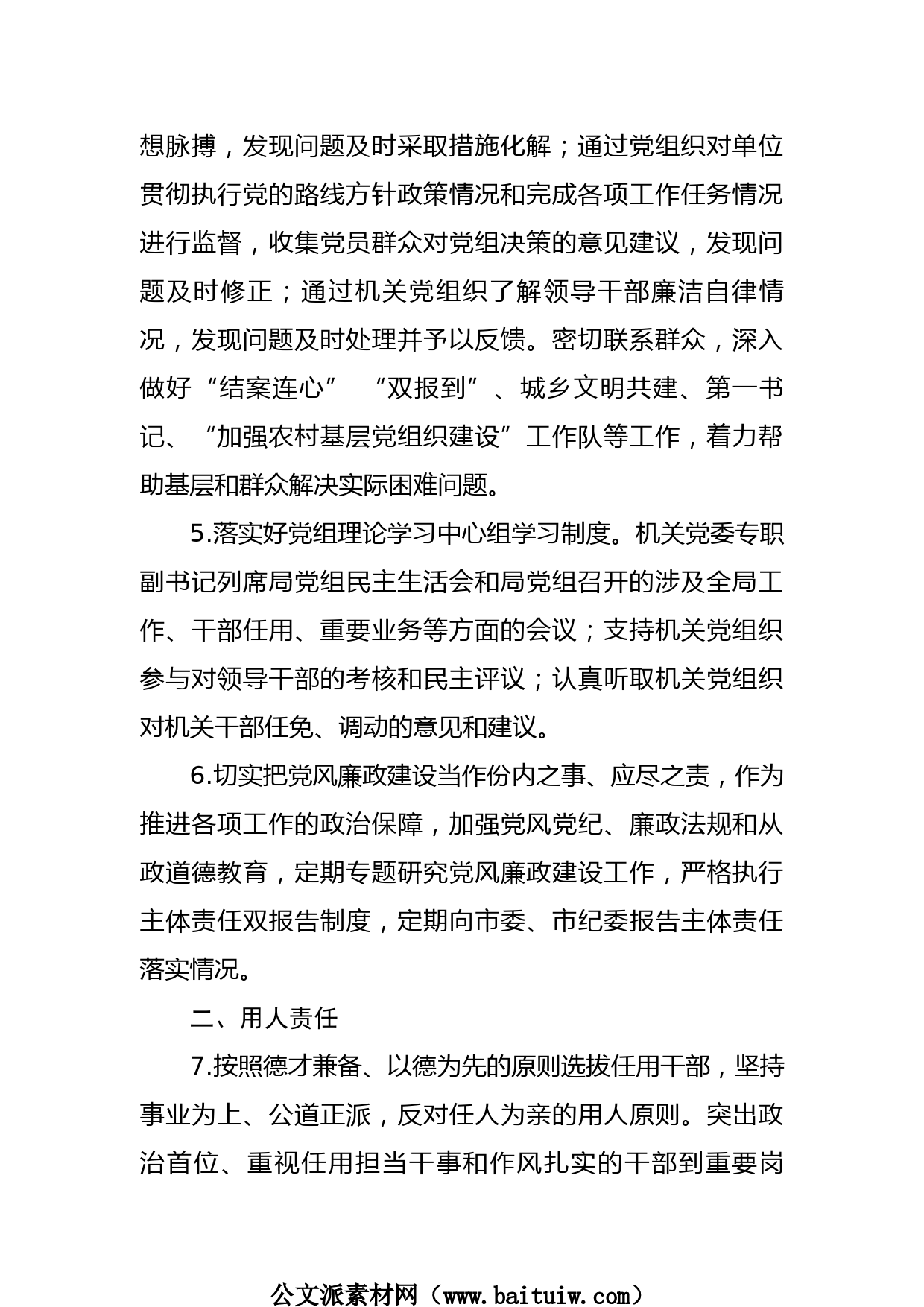 想脉搏，发现问题及时采取措施化解；通过党组织对单位贯彻执行党的路线方针政策情况和完成各项工作任务情况进行监督，收集党员群众对党组决策的意见建议，发现问题及时修正；通过机关党组织了解领导干部廉洁自律情况，发现问题及时处理并予以反馈。密切联系群众，深入做好“结案连心” “双报到”、城乡文明共建、第一书记、“加强农村基层党组织建设”工作队等工作，着力帮助基层和群众解决实际困难问题。

5.落实好党组理论学习中心组学习制度。机关党委专职副书记列席局党组民主生活会和局党组召开的涉及全局工作、干部任用、重要业务等方面的会议；支持机关党组织参与对领导干部的考核和民主评议；认真听取机关党组织对机关干部任免、调动的意见和建议。

6.切实把党风廉政建设当作份内之事、应尽之责，作为推进各项工作的政治保障，加强党风党纪、廉政法规和从政道德教育，定期专题研究党风廉政建设工作，严格执行主体责任双报告制度，定期向市委、市纪委报告主体责任落实情况。

二、用人责任

7.按照德才兼备、以德为先的原则选拔任用干部，坚持事业为上、公道正派，反对任人为亲的用人原则。突出政治首位、重视任用担当干事和作风扎实的干部到重要岗

公文派素材网（www.baituiw.com）